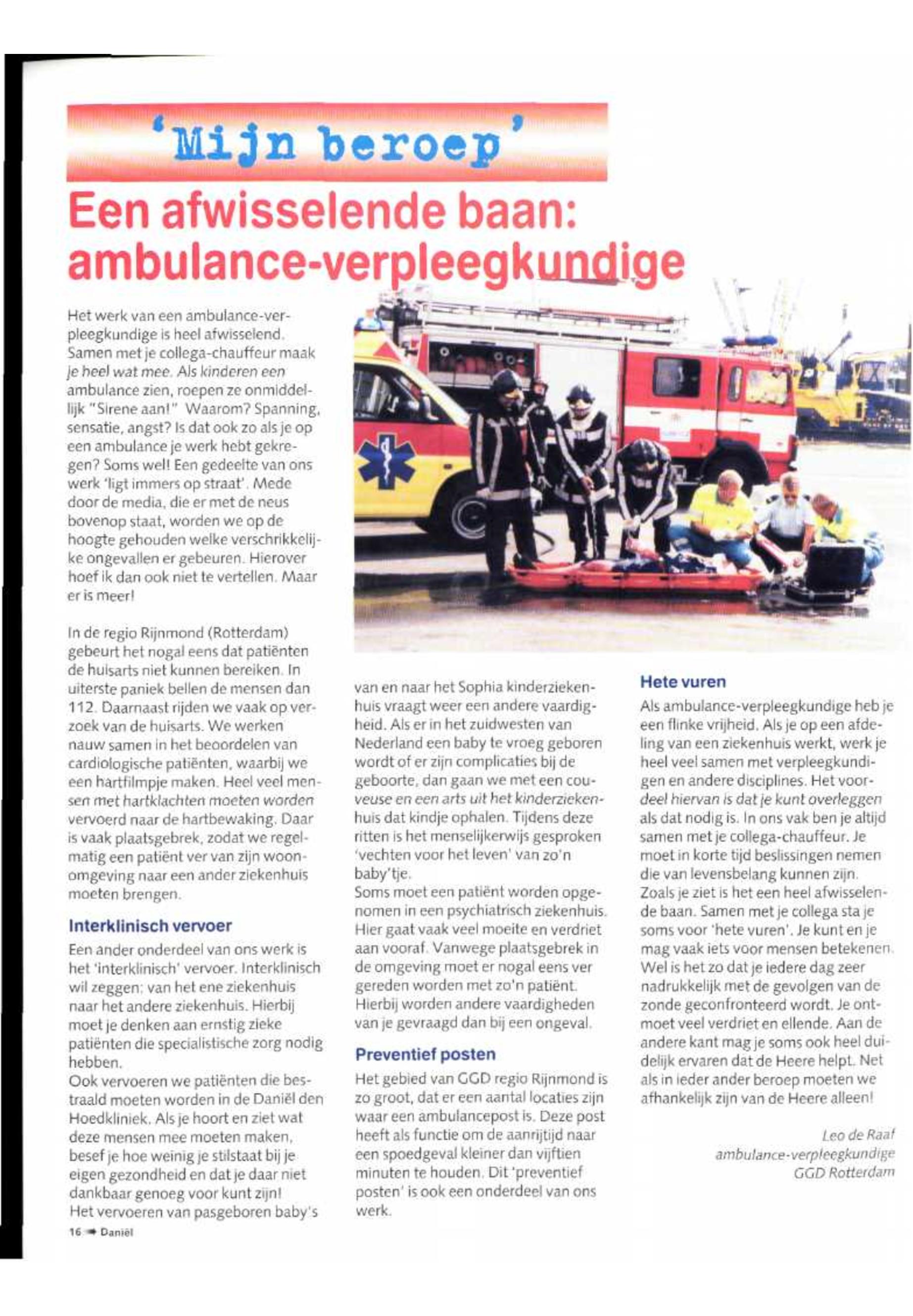 'Mijn beroep'

Een afwisselende baan: ambulance-verpleegkundige

Het werk van een ambulance-verpleegkundige is heel afwisselend. Samen met je collega-chauffeur maak je heel wat mee. Als kinderen een ambulance zien, roepen ze onmiddellijk "Sirene aan!" Waarom? Spanning, sensatie, angst? Is dat ook zo als je op een ambulance je werk hebt gekregen? Soms wel! Een gedeelte van ons werk 'ligt immers op straat'. Mede door de media, die er met de neus bovenop staat, worden we op de hoogte gehouden welke verschrikkelijke ongevallen er gebeuren. Hierover hoef ik dan ook niet te vertellen. Maar er is meer!

In de regio Rijnmond (Rotterdam) gebeurt het nogal eens dat patiënten de huisarts niet kunnen bereiken. In uiterste paniek bellen de mensen dan 112. Daarnaast rijden we vaak op verzoek van de huisarts. We werken nauw samen in het beoordelen van cardiologische patiënten, waarbij we een hartfilmpje maken. Heel veel mensen met hartklachten moeten worden vervoerd naar de hartbewaking. Daar is vaak plaatsgebrek, zodat we regelmatig een patiënt ver van zijn woonomgeving naar een ander ziekenhuis moeten brengen.

Interklinisch vervoer

Een ander onderdeel van ons werk is het 'interklinisch' vervoer. Interklinisch wil zeggen: van het ene ziekenhuis naar het andere ziekenhuis. Hierbij moet je denken aan ernstig zieke patiënten die specialistische zorg nodig hebben.
Ook vervoeren we patiënten die bestraald moeten worden in de Daniël den Hoedkliniek. Als je hoort en ziet wat deze mensen mee moeten maken, besef je hoe weinig je stilstaat bij je eigen gezondheid en dat je daar niet dankbaar genoeg voor kunt zijn!
Het vervoeren van pasgeboren baby's van en naar het Sophia kinderziekenhuis vraagt weer een andere vaardigheid. Als er in het zuidwesten van Nederland een baby te vroeg geboren wordt of er zijn complicaties bij de geboorte, dan gaan we met een couveuse en een arts uit het kinderziekenhuis dat kindje ophalen. Tijdens deze ritten is het menselijkerwijs gesproken 'vechten voor het leven' van zo'n baby'tje.
Soms moet een patiënt worden opgenomen in een psychiatrisch ziekenhuis. Hier gaat vaak veel moeite en verdriet aan vooraf. Vanwege plaatsgebrek in de omgeving moet er nogal eens ver gereden worden met zo'n patiënt. Hierbij worden andere vaardigheden van je gevraagd dan bij een ongeval.

Preventief posten

Het gebied van GGD regio Rijnmond is zo groot, dat er een aantal locaties zijn waar een ambulancepost is. Deze post heeft als functie om de aanrijtijd naar een spoedgeval kleiner dan vijftien minuten te houden. Dit 'preventief posten' is ook een onderdeel van ons werk.

Hete vuren

Als ambulance-verpleegkundige heb je een flinke vrijheid. Als je op een afdeling van een ziekenhuis werkt, werk je heel veel samen met verpleegkundigen en andere disciplines. Het voordeel hiervan is dat je kunt overleggen als dat nodig is. In ons vak ben je altijd samen met je collega-chauffeur. Je moet in korte tijd beslissingen nemen die van levensbelang kunnen zijn. Zoals je ziet is het een heel afwisselende baan. Samen met je collega sta je soms voor 'hete vuren'. Je kunt en je mag vaak iets voor mensen betekenen. Wel is het zo dat je iedere dag zeer nadrukkelijk met de gevolgen van de zonde geconfronteerd wordt. Je ontmoet veel verdriet en ellende. Aan de andere kant mag je soms ook heel duidelijk ervaren dat de Heere helpt. Net als in ieder ander beroep moeten we afhankelijk zijn van de Heere alleen!

Leo de Raaf
ambulance-verpleegkundige
GGD Rotterdam

16 Daniël